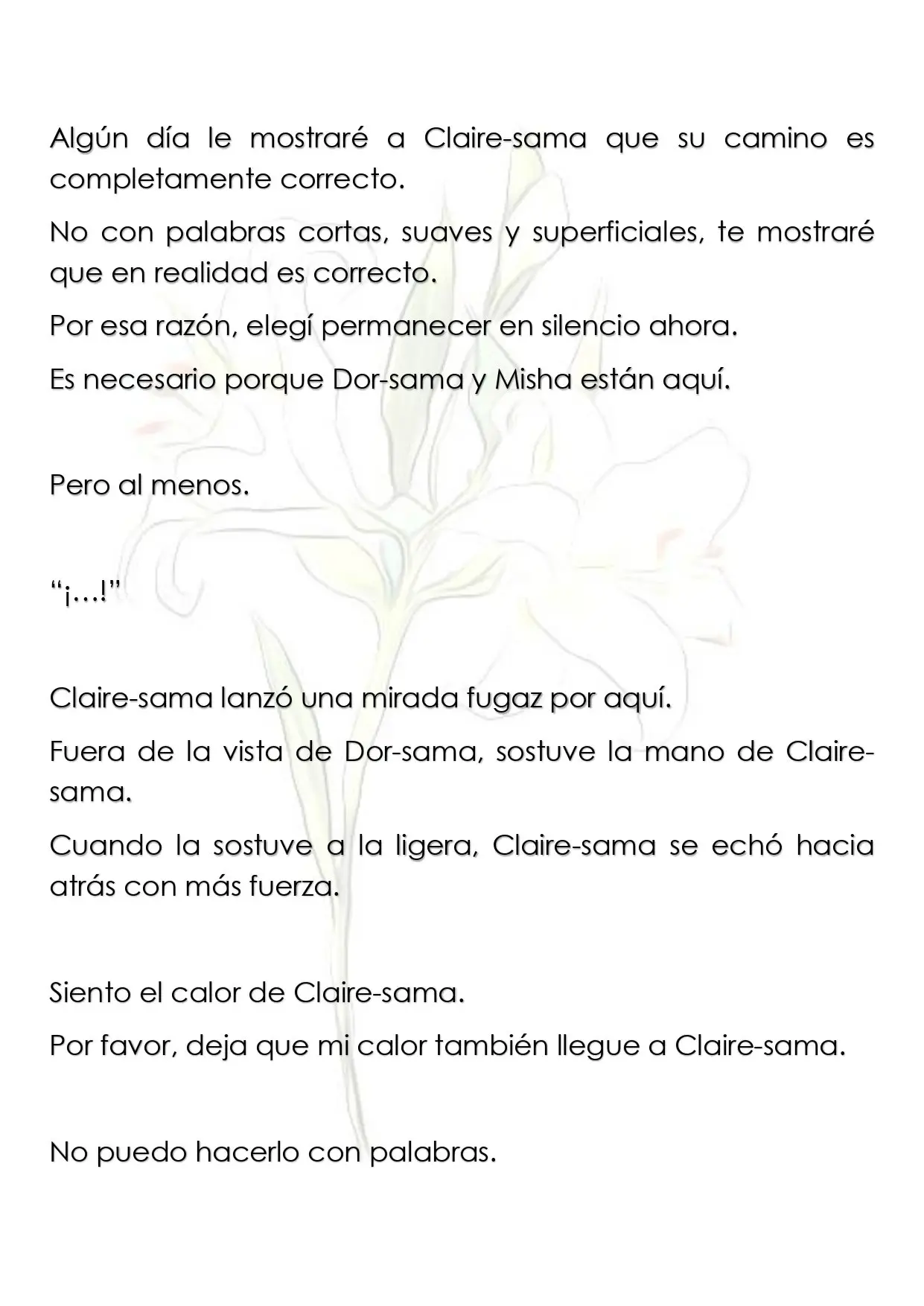 Algún día le mostraré a Claire-sama que su camino es completamente correcto.

No con palabras cortas, suaves y superficiales, te mostraré que en realidad es correcto.

Por esa razón, elegí permanecer en silencio ahora.

Es necesario porque Dor-sama y Misha están aquí.

Pero al menos.

"¡…!"

Claire-sama lanzó una mirada fugaz por aquí.

Fuera de la vista de Dor-sama, sostuve la mano de Claire-sama.

Cuando la sostuve a la ligera, Claire-sama se echó hacia atrás con más fuerza.

Siento el calor de Claire-sama.

Por favor, deja que mi calor también llegue a Claire-sama.

No puedo hacerlo con palabras.